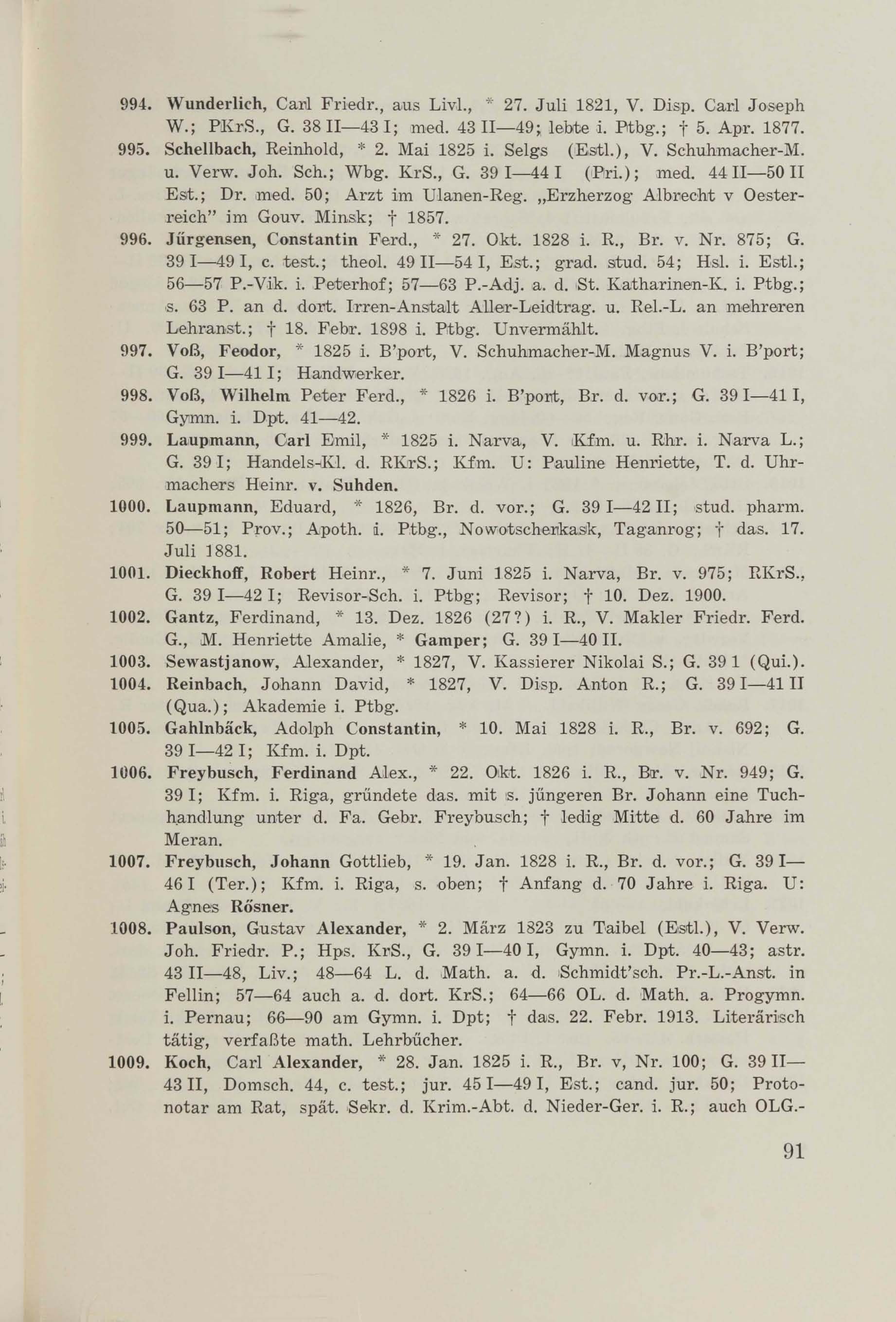 994. Wunderlich, Carl Friedr., aus Livl., * 27. Juli 1821, V. Disp. Carl Joseph W.; PKrS., G. 38 II—43 I; med. 43 II—49; lebte i. Ptbg.; † 5. Apr. 1877.

995. Schellbach, Reinhold, * 2. Mai 1825 i. Selgs (Estl.), V. Schuhmacher-M. u. Verw. Joh. Sch.; Wbg. KrS., G. 39 I—44 I (Pri.); med. 44 II—50 II Est.; Dr. med. 50; Arzt im Ulanen-Reg. „Erzherzog Albrecht v Oesterreich" im Gouv. Minsk; † 1857.

996. Jürgensen, Constantin Ferd., * 27. Okt. 1828 i. R., Br. v. Nr. 875; G. 39 I—49 I, c. test.; theol. 49 II—54 I, Est.; grad. stud. 54; Hsl. i. Estl.; 56—57 P.-Vik. i. Peterhof; 57—63 P.-Adj. a. d. St. Katharinen-K. i. Ptbg.; s. 63 P. an d. dort. Irren-Anstalt Aller-Leidtrag. u. Rel.-L. an mehreren Lehranst.; † 18. Febr. 1898 i. Ptbg. Unvermählt.

997. Voß, Feodor, * 1825 i. B'port, V. Schuhmacher-M. Magnus V. i. B'port; G. 39 I—41 I; Handwerker.

998. Voß, Wilhelm Peter Ferd., * 1826 i. B'port, Br. d. vor.; G. 39 I—41 I, Gymn. i. Dpt. 41—42.

999. Laupmann, Carl Emil, * 1825 i. Narva, V. Kfm. u. Rhr. i. Narva L.; G. 39 I; Handels-Kl. d. RKrS.; Kfm. U: Pauline Henriette, T. d. Uhrmachers Heinr. v. Suhden.

1000. Laupmann, Eduard, * 1826, Br. d. vor.; G. 39 I—42 II; stud. pharm. 50—51; Prov.; Apoth. i. Ptbg., Nowotscherkask, Taganrog; † das. 17. Juli 1881.

1001. Dieckhoff, Robert Heinr., * 7. Juni 1825 i. Narva, Br. v. 975; RKrS., G. 39 I—42 I; Revisor-Sch. i. Ptbg; Revisor; † 10. Dez. 1900.

1002. Gantz, Ferdinand, * 13. Dez. 1826 (27?) i. R., V. Makler Friedr. Ferd. G., M. Henriette Amalie, * Gamper; G. 39 I—40 II.

1003. Sewastjanow, Alexander, * 1827, V. Kassierer Nikolai S.; G. 39 1 (Qui.).

1004. Reinbach, Johann David, * 1827, V. Disp. Anton R.; G. 39 I—41 II (Qua.); Akademie i. Ptbg.

1005. Gahlnbäck, Adolph Constantin, * 10. Mai 1828 i. R., Br. v. 692; G. 39 I—42 I; Kfm. i. Dpt.

1006. Freybusch, Ferdinand Alex., * 22. Okt. 1826 i. R., Br. v. Nr. 949; G. 39 I; Kfm. i. Riga, gründete das. mit s. jüngeren Br. Johann eine Tuchhandlung unter d. Fa. Gebr. Freybusch; † ledig Mitte d. 60 Jahre im Meran.

1007. Freybusch, Johann Gottlieb, * 19. Jan. 1828 i. R., Br. d. vor.; G. 39 I—46 I (Ter.); Kfm. i. Riga, s. oben; † Anfang d. 70 Jahre i. Riga. U: Agnes Rösner.

1008. Paulson, Gustav Alexander, * 2. März 1823 zu Taibel (Estl.), V. Verw. Joh. Friedr. P.; Hps. KrS., G. 39 I—40 I, Gymn. i. Dpt. 40—43; astr. 43 II—48, Liv.; 48—64 L. d. Math. a. d. Schmidt'sch. Pr.-L.-Anst. in Fellin; 57—64 auch a. d. dort. KrS.; 64—66 OL. d. Math. a. Progymn. i. Pernau; 66—90 am Gymn. i. Dpt; † das. 22. Febr. 1913. Literärisch tätig, verfaßte math. Lehrbücher.

1009. Koch, Carl Alexander, * 28. Jan. 1825 i. R., Br. v, Nr. 100; G. 39 II—43 II, Domsch. 44, c. test.; jur. 45 I—49 I, Est.; cand. jur. 50; Protonotar am Rat, spät. Sekr. d. Krim.-Abt. d. Nieder-Ger. i. R.; auch OLG.-

91